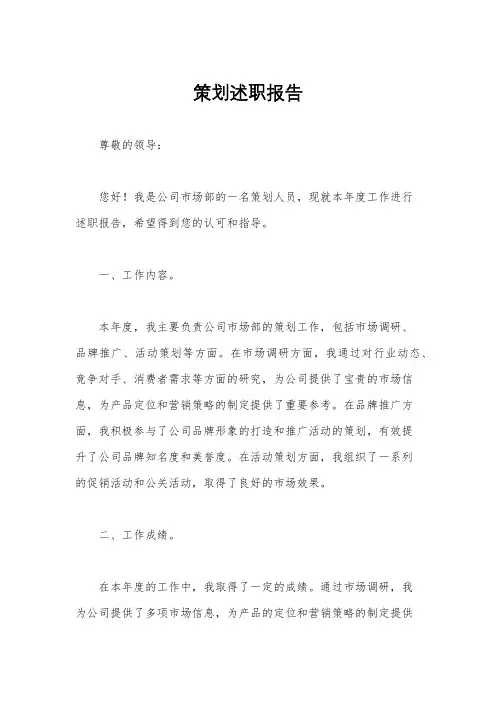 策划述职报告

尊敬的领导：

您好！我是公司市场部的一名策划人员，现就本年度工作进行述职报告，希望得到您的认可和指导。

一、工作内容。

本年度，我主要负责公司市场部的策划工作，包括市场调研、品牌推广、活动策划等方面。在市场调研方面，我通过对行业动态、竞争对手、消费者需求等方面的研究，为公司提供了宝贵的市场信息，为产品定位和营销策略的制定提供了重要参考。在品牌推广方面，我积极参与了公司品牌形象的打造和推广活动的策划，有效提升了公司品牌知名度和美誉度。在活动策划方面，我组织了一系列的促销活动和公关活动，取得了良好的市场效果。

二、工作成绩。

在本年度的工作中，我取得了一定的成绩。通过市场调研，我为公司提供了多项市场信息，为产品的定位和营销策略的制定提供